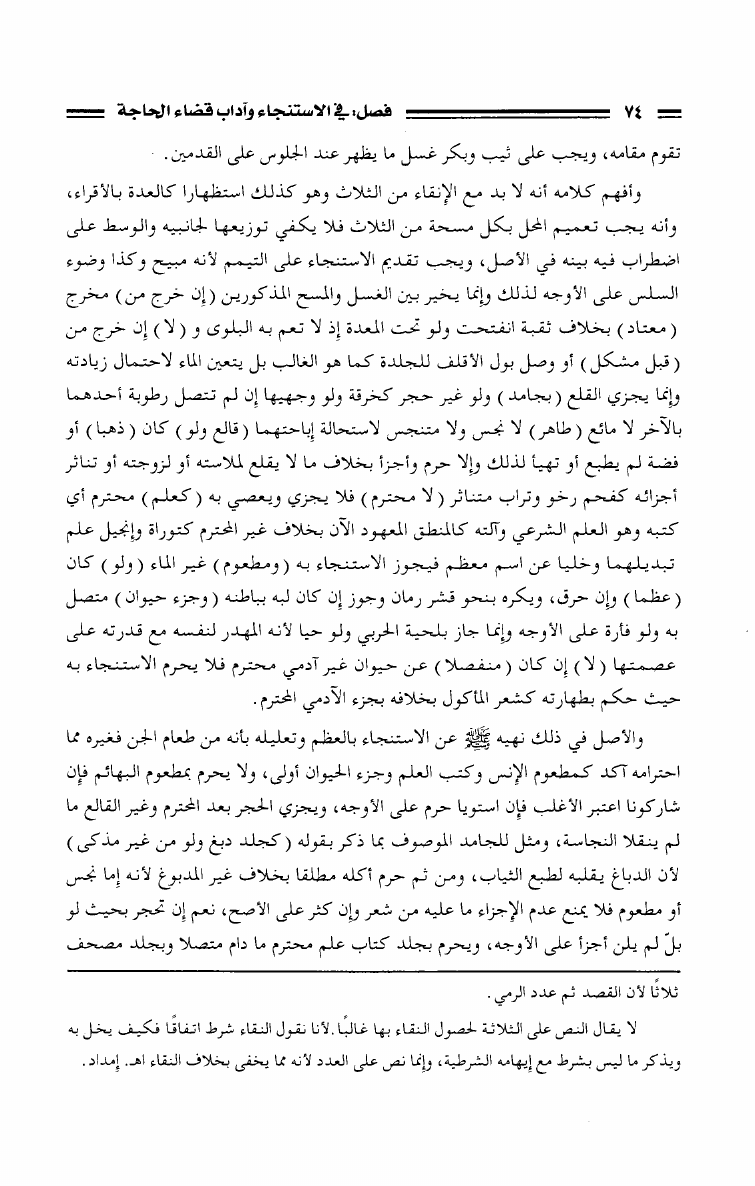 ٧٤ فصل: في الاستنجاء وآداب قضاء الحاجة

تقوم مقامه، ويجب على ثيب وبكر غسل ما يظهر عند الجلوس على القدمين.

وأفهم كلامه أنه لا بد مع الإنقاء من الثلاث وهو كذلك استظهارا كالعدة بالأقراء، وأنه يجب تعميم المحل بكل مسحة من الثلاث فلا يكفي توزيعها لجانبيه والوسط على اضطراب فيه بينه في الأصل، ويجب تقديم الاستنجاء على التيمم لأنه مبيح وكذا وضوء السلس على الأوجه لذلك وإنما يخير بين الغسل والمسح المذكورين (إن خرج من) مخرج (معتاد) بخلاف ثقبة انفتحت ولو تحت المعدة إذ لا تعم به البلوى و (لا) إن خرج من (قبل مشكل) أو وصل بول الأقلف للجلدة كما هو الغالب بل يتعين الماء لاحتمال زيادته وإنما يجزي القلع (بجامد) ولو غير حجر كخرقة ولو وجهيها إن لم تتصل رطوبة أحدهما بالآخر لا مائع (طاهر) لا نجس ولا متنجس لاستحالة إباحتهما (قالع ولو) كان (ذهبا) أو فضة لم يطبع أو تهيأ لذلك وإلا حرم وأجزأ بخلاف ما لا يقلع لملاسته أو لزوجته أو تناثر أجزائه كفحم رخو وتراب متناثر (لا محترم) فلا يجزي ويعصي به (كعلم) محترم أي كتبه وهو العلم الشرعي وآلته كالمنطق المعهود الآن بخلاف غير المحترم كتوراة وإنجيل علم تبديلهما وخليا عن اسم معظم فيجوز الاستنجاء به (ومطعوم) غير الماء (ولو) كان (عظما) وإن حرق، ويكره بنحو قشر رمان وجوز إن كان لبه بباطنه (وجزء حيوان) متصل به ولو فأرة على الأوجه وإنما جاز بلحية الحربي ولو حيا لأنه المهدر لنفسه مع قدرته على عصمتها (لا) إن كان (منفصلا) عن حيوان غير آدمي محترم فلا يحرم الاستنجاء به حيث حكم بطهارته كشعر المأكول بخلافه بجزء الآدمي المحترم.

والأصل في ذلك نهيه ﷺ عن الاستنجاء بالعظم وتعليله بأنه من طعام الجن فغيره مما احترامه آكد كمطعوم الإنس وكتب العلم وجزء الحيوان أولى، ولا يحرم بمطعوم البهائم فإن شاركونا اعتبر الأغلب فإن استويا حرم على الأوجه، ويجزي الحجر بعد المحترم وغير القالع ما لم ينقلا النجاسة، ومثل للجامد الموصوف بما ذكر بقوله (كجلد دبغ ولو من غير مذكى) لأن الدباغ يقلبه لطبع الثياب، ومن ثم حرم أكله مطلقا بخلاف غير المدبوغ لأنه إما نجس أو مطعوم فلا يمنع عدم الإجزاء ما عليه من شعر وإن كثر على الأصح، نعم إن تحجر بحيث لو بلّ لم يلن أجزأ على الأوجه، ويحرم بجلد كتاب علم محترم ما دام متصلا وبجلد مصحف

ثلاثًا لأن القصد ثم عدد الرمي.

لا يقال النص على الثلاثة لحصول النقاء بها غالبًا. لأنا نقول النقاء شرط اتفاقًا فكيف يخل به ويذكر ما ليس بشرط مع إيهامه الشرطية، وإنما نص على العدد لأنه مما يخفى بخلاف النقاء اهـ. إمداد.